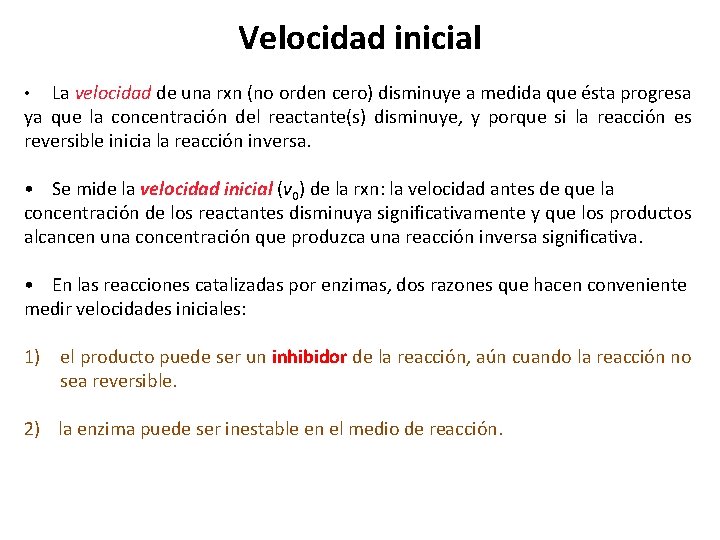 Velocidad inicial

• La velocidad de una rxn (no orden cero) disminuye a medida que ésta progresa ya que la concentración del reactante(s) disminuye, y porque si la reacción es reversible inicia la reacción inversa.

• Se mide la velocidad inicial ($v_0$) de la rxn: la velocidad antes de que la concentración de los reactantes disminuya significativamente y que los productos alcancen una concentración que produzca una reacción inversa significativa.

• En las reacciones catalizadas por enzimas, dos razones que hacen conveniente medir velocidades iniciales:

1) el producto puede ser un inhibidor de la reacción, aún cuando la reacción no sea reversible.

2) la enzima puede ser inestable en el medio de reacción.